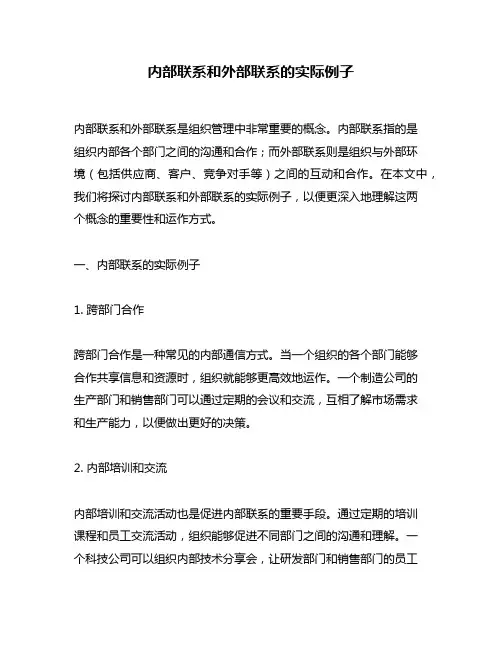 内部联系和外部联系的实际例子

内部联系和外部联系是组织管理中非常重要的概念。内部联系指的是组织内部各个部门之间的沟通和合作；而外部联系则是组织与外部环境（包括供应商、客户、竞争对手等）之间的互动和合作。在本文中，我们将探讨内部联系和外部联系的实际例子，以便更深入地理解这两个概念的重要性和运作方式。

一、内部联系的实际例子

1. 跨部门合作

跨部门合作是一种常见的内部通信方式。当一个组织的各个部门能够合作共享信息和资源时，组织就能够更高效地运作。一个制造公司的生产部门和销售部门可以通过定期的会议和交流，互相了解市场需求和生产能力，以便做出更好的决策。

2. 内部培训和交流

内部培训和交流活动也是促进内部联系的重要手段。通过定期的培训课程和员工交流活动，组织能够促进不同部门之间的沟通和理解。一个科技公司可以组织内部技术分享会，让研发部门和销售部门的员工